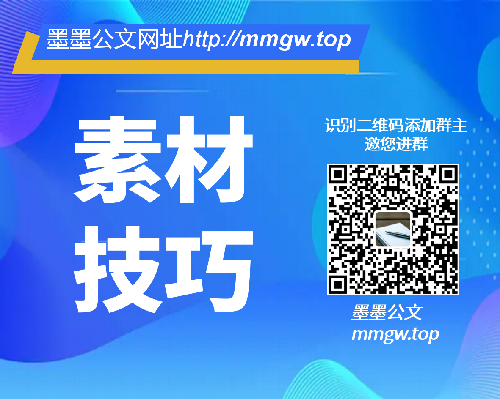 墨墨公文网址http://mmgw.top

素材
技巧

识别二维码添加群主
邀您进群

墨墨公文
mmgw.top